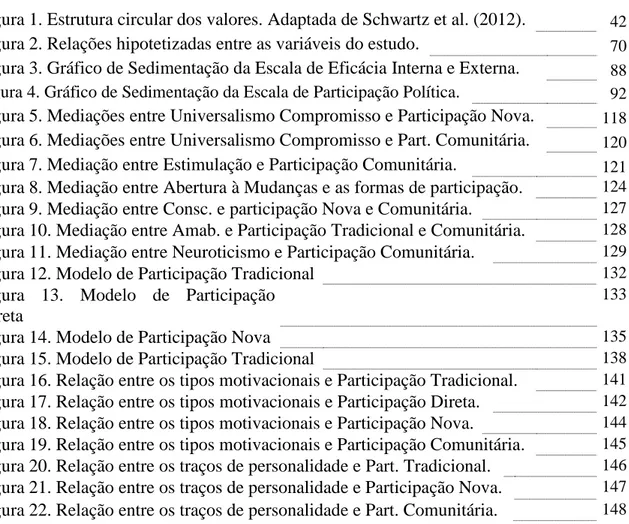 gura 1. Estrutura circular dos valores. Adaptada de Schwartz et al. (2012). 42
gura 2. Relações hipotetizadas entre as variáveis do estudo. 70
gura 3. Gráfico de Sedimentação da Escala de Eficácia Interna e Externa. 88
ura 4. Gráfico de Sedimentação da Escala de Participação Política. 92
gura 5. Mediações entre Universalismo Compromisso e Participação Nova. 118
gura 6. Mediações entre Universalismo Compromisso e Part. Comunitária. 120
gura 7. Mediação entre Estimulação e Participação Comunitária. 121
gura 8. Mediação entre Abertura à Mudanças e as formas de participação. 124
gura 9. Mediação entre Consc. e participação Nova e Comunitária. 127
gura 10. Mediação entre Amab. e Participação Tradicional e Comunitária. 128
gura 11. Mediação entre Neuroticismo e Participação Comunitária. 129
gura 12. Modelo de Participação Tradicional 132
gura 13. Modelo de Participação reta 133
gura 14. Modelo de Participação Nova 135
gura 15. Modelo de Participação Tradicional 138
gura 16. Relação entre os tipos motivacionais e Participação Tradicional. 141
gura 17. Relação entre os tipos motivacionais e Participação Direta. 142
gura 18. Relação entre os tipos motivacionais e Participação Nova. 144
gura 19. Relação entre os tipos motivacionais e Participação Comunitária. 145
gura 20. Relação entre os traços de personalidade e Part. Tradicional. 146
gura 21. Relação entre os traços de personalidade e Participação Nova. 147
gura 22. Relação entre os traços de personalidade e Part. Comunitária. 148